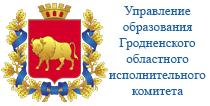 Управление образования Гродненского областного исполнительного комитета